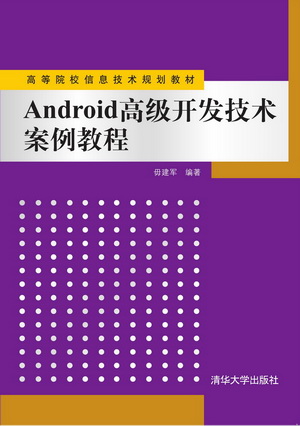 高等院校信息技术规划教材

Android高级开发技术案例教程

毋建军　编著

清华大学出版社